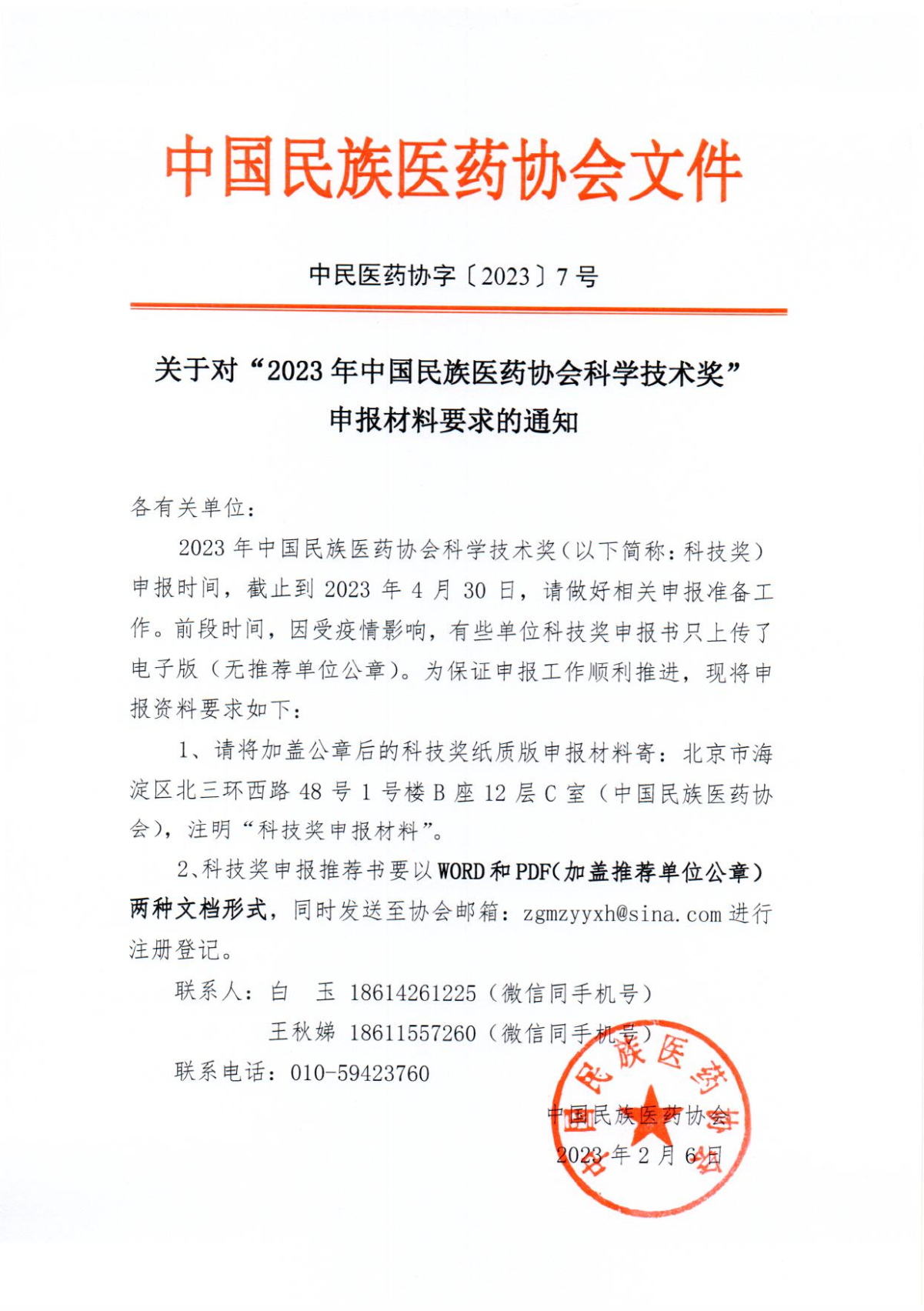 中国民族医药协会文件

中民医药协字〔2023〕7号

关于对“2023年中国民族医药协会科学技术奖”申报材料要求的通知

各有关单位：

2023年中国民族医药协会科学技术奖（以下简称：科技奖）申报时间，截止到2023年4月30日，请做好相关申报准备工作。前段时间，因受疫情影响，有些单位科技奖申报书只上传了电子版（无推荐单位公章）。为保证申报工作顺利推进，现将申报资料要求如下：

1、请将加盖公章后的科技奖纸质版申报材料寄：北京市海淀区北三环西路48号1号楼B座12层C室（中国民族医药协会），注明“科技奖申报材料”。

2、科技奖申报推荐书要以WORD和PDF(加盖推荐单位公章）两种文档形式，同时发送至协会邮箱：zgmzyyxh@sina.com进行注册登记。

联系人：白　玉　18614261225（微信同手机号）

王秋娣　18611557260（微信同手机号）

联系电话：010-59423760

中国民族医药协会

2023年2月6日

中国民族医药协会